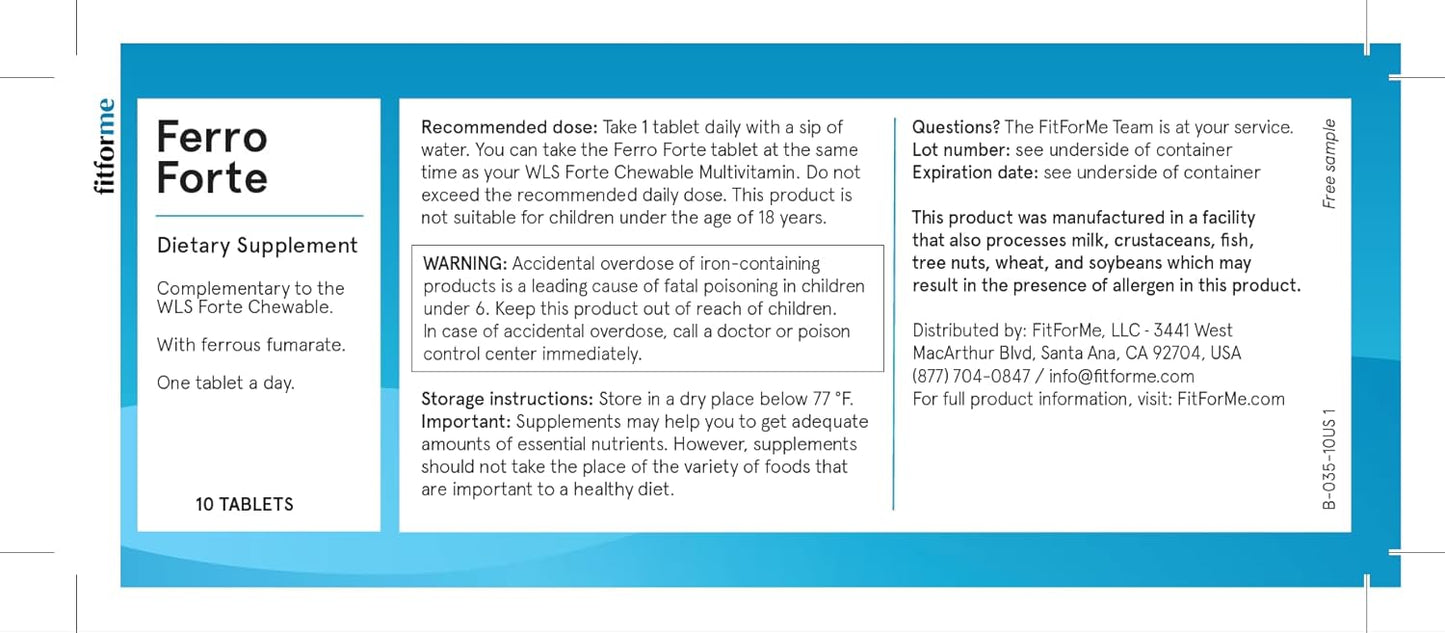 fitforme

Ferro Forte

Dietary Supplement

Complementary to the WLS Forte Chewable.

With ferrous fumarate.

One tablet a day.

10 TABLETS

Recommended dose: Take 1 tablet daily with a sip of water. You can take the Ferro Forte tablet at the same time as your WLS Forte Chewable Multivitamin. Do not exceed the recommended daily dose. This product is not suitable for children under the age of 18 years.

WARNING: Accidental overdose of iron-containing products is a leading cause of fatal poisoning in children under 6. Keep this product out of reach of children. In case of accidental overdose, call a doctor or poison control center immediately.

Storage instructions: Store in a dry place below 77 °F.
Important: Supplements may help you to get adequate amounts of essential nutrients. However, supplements should not take the place of the variety of foods that are important to a healthy diet.

Questions? The FitForMe Team is at your service.
Lot number: see underside of container
Expiration date: see underside of container

This product was manufactured in a facility that also processes milk, crustaceans, fish, tree nuts, wheat, and soybeans which may result in the presence of allergen in this product.

Distributed by: FitForMe, LLC - 3441 West MacArthur Blvd, Santa Ana, CA 92704, USA
(877) 704-0847 / info@fitforme.com
For full product information, visit: FitForMe.com

Free sample

B-035-10US 1